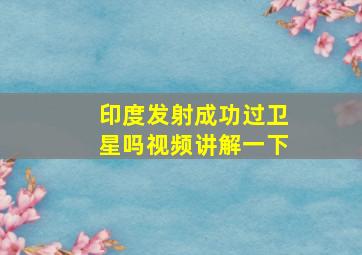 印度发射成功过卫星吗视频讲解一下